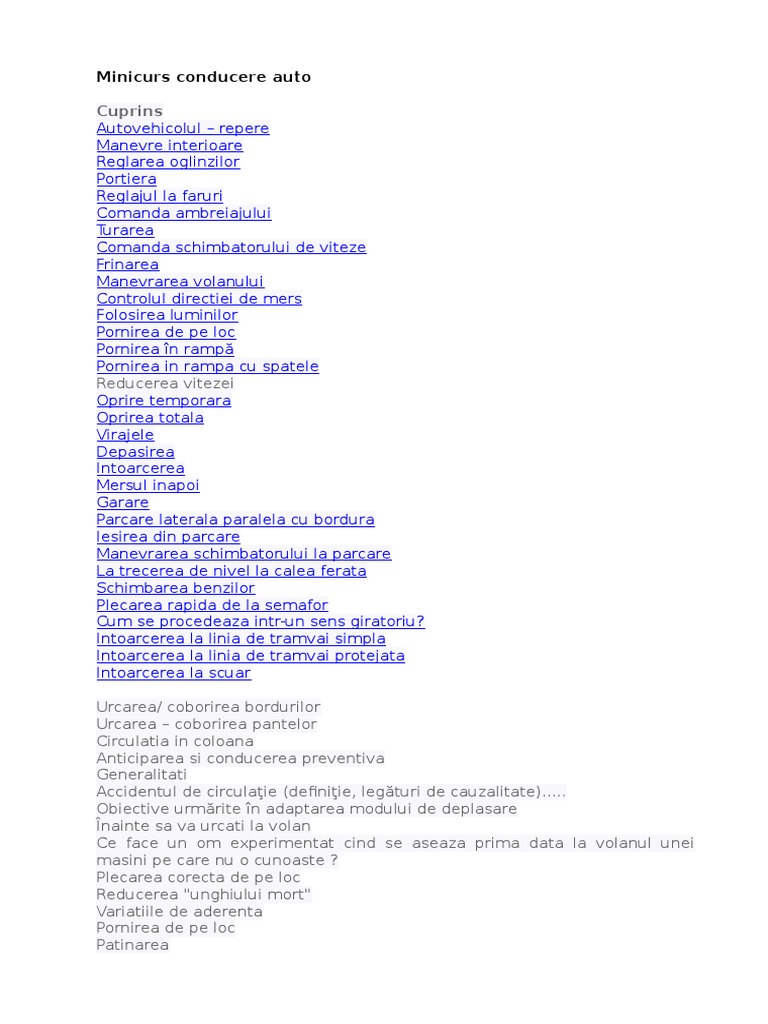 Minicurs conducere auto

Cuprins
Autovehicolul – repere
Manevre interioare
Reglarea oglinzilor
Portiera
Reglajul la faruri
Comanda ambreiajului
Turarea
Comanda schimbatorului de viteze
Frinarea
Manevrarea volanului
Controlul directiei de mers
Folosirea luminilor
Pornirea de pe loc
Pornirea în rampă
Pornirea in rampa cu spatele
Reducerea vitezei
Oprire temporara
Oprirea totala
Virajele
Depasirea
Intoarcerea
Mersul inapoi
Garare
Parcare laterala paralela cu bordura
Iesirea din parcare
Manevrarea schimbatorului la parcare
La trecerea de nivel la calea ferata
Schimbarea benzilor
Plecarea rapida de la semafor
Cum se procedeaza intr-un sens giratoriu?
Intoarcerea la linia de tramvai simpla
Intoarcerea la linia de tramvai protejata
Intoarcerea la scuar

Urcarea/ coborirea bordurilor
Urcarea – coborirea pantelor
Circulatia in coloana
Anticiparea si conducerea preventiva
Generalitati
Accidentul de circulaţie (definiţie, legături de cauzalitate).....
Obiective urmărite în adaptarea modului de deplasare
Înainte sa va urcati la volan
Ce face un om experimentat cind se aseaza prima data la volanul unei masini pe care nu o cunoaste ?
Plecarea corecta de pe loc
Reducerea "unghiului mort"
Variatiile de aderenta
Pornirea de pe loc
Patinarea